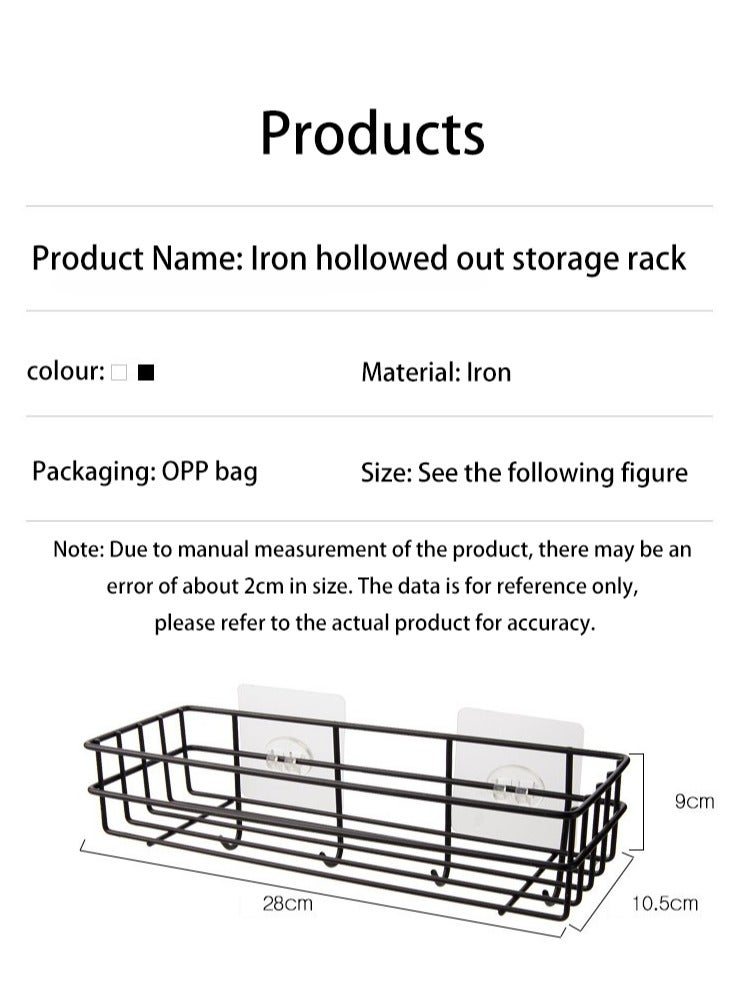 Products

Product Name: Iron hollowed out storage rack

colour: □ ■

Material: Iron

Packaging: OPP bag

Size: See the following figure

Note: Due to manual measurement of the product, there may be an error of about 2cm in size. The data is for reference only, please refer to the actual product for accuracy.

9cm

28cm

10.5cm